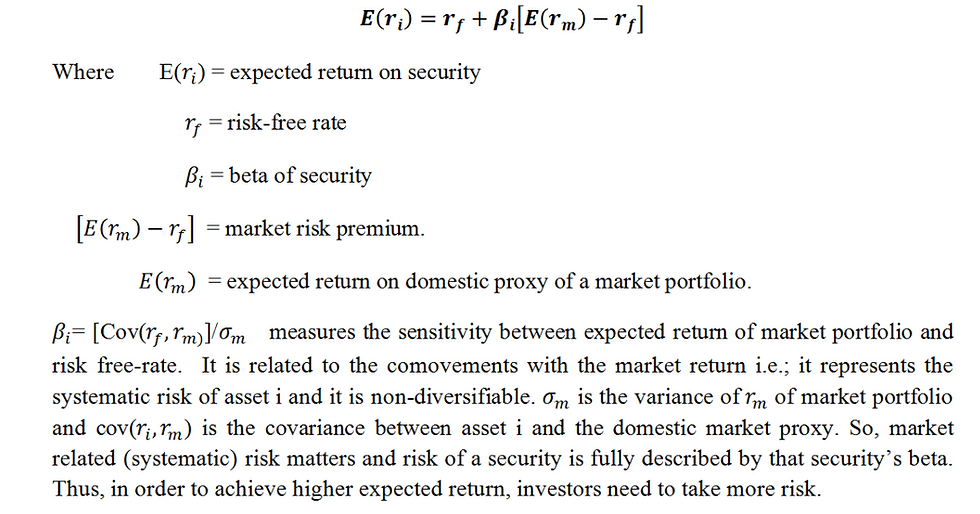 $E(r_i) = r_f + \beta_i[E(r_m) - r_f]$

Where $E(r_i)$ = expected return on security

$r_f$ = risk-free rate

$\beta_i$ = beta of security

$[E(r_m) - r_f]$ = market risk premium.

$E(r_m)$ = expected return on domestic proxy of a market portfolio.

$\beta_i$= [Cov$(r_f, r_m)$]/$\sigma_m$ measures the sensitivity between expected return of market portfolio and risk free-rate. It is related to the comovements with the market return i.e.; it represents the systematic risk of asset i and it is non-diversifiable. $\sigma_m$ is the variance of $r_m$ of market portfolio and cov$(r_i, r_m)$ is the covariance between asset i and the domestic market proxy. So, market related (systematic) risk matters and risk of a security is fully described by that security's beta. Thus, in order to achieve higher expected return, investors need to take more risk.